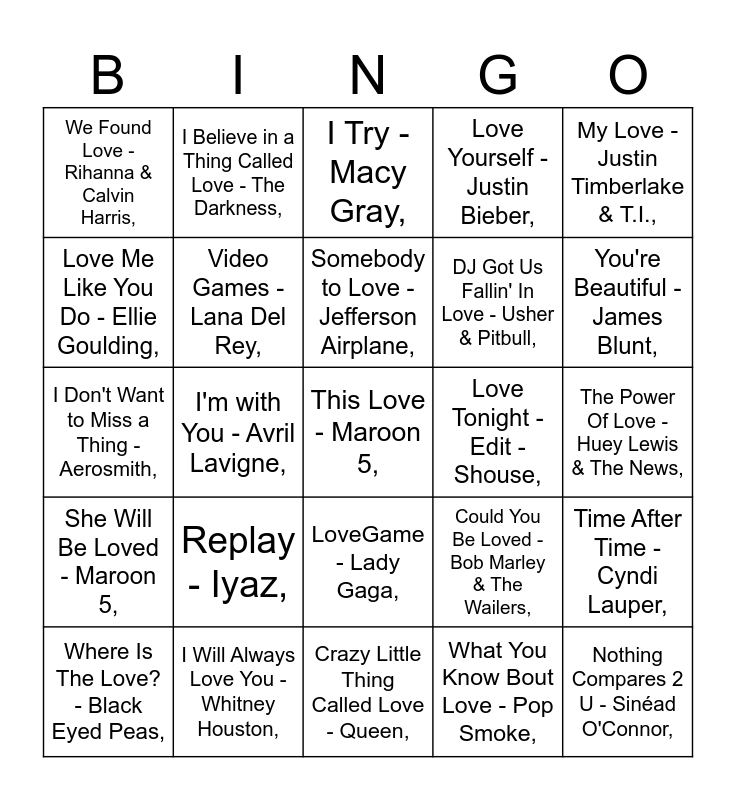 | B | I | N | G | O |
|---|---|---|---|---|
| We Found Love - Rihanna & Calvin Harris, | I Believe in a Thing Called Love - The Darkness, | I Try - Macy Gray, | Love Yourself - Justin Bieber, | My Love - Justin Timberlake & T.I., |
| Love Me Like You Do - Ellie Goulding, | Video Games - Lana Del Rey, | Somebody to Love - Jefferson Airplane, | DJ Got Us Fallin' In Love - Usher & Pitbull, | You're Beautiful - James Blunt, |
| I Don't Want to Miss a Thing - Aerosmith, | I'm with You - Avril Lavigne, | This Love - Maroon 5, | Love Tonight - Edit - Shouse, | The Power Of Love - Huey Lewis & The News, |
| She Will Be Loved - Maroon 5, | Replay - Iyaz, | LoveGame - Lady Gaga, | Could You Be Loved - Bob Marley & The Wailers, | Time After Time - Cyndi Lauper, |
| Where Is The Love? - Black Eyed Peas, | I Will Always Love You - Whitney Houston, | Crazy Little Thing Called Love - Queen, | What You Know Bout Love - Pop Smoke, | Nothing Compares 2 U - Sinéad O'Connor, |